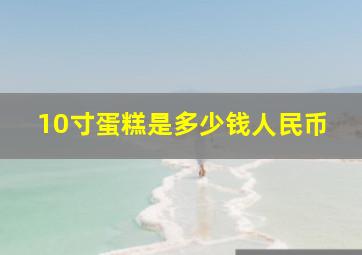 10寸蛋糕是多少钱人民币